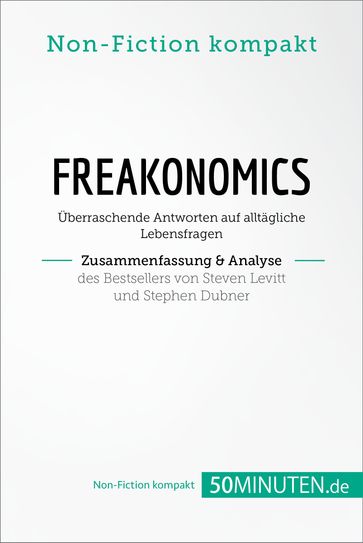 Non-Fiction kompakt

FREAKONOMICS

Überraschende Antworten auf alltägliche Lebensfragen

Zusammenfassung & Analyse

des Bestsellers von Steven Levitt und Stephen Dubner

Non-Fiction kompakt 50MINUTEN.de